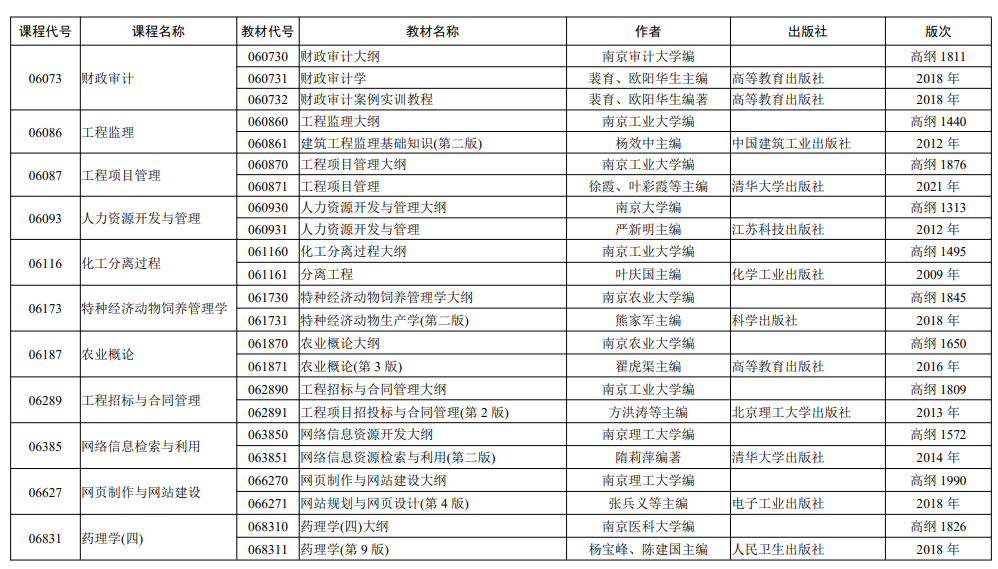 | 课程代号 | 课程名称 | 教材代号 | 教材名称 | 作者 | 出版社 | 版次 |
|---|---|---|---|---|---|---|
| 06073 | 财政审计 | 060730 | 财政审计大纲 | 南京审计大学编 | | 高纲 1811 |
| | | 060731 | 财政审计学 | 裴育、欧阳华生主编 | 高等教育出版社 | 2018 年 |
| | | 060732 | 财政审计案例实训教程 | 裴育、欧阳华生编著 | 高等教育出版社 | 2018 年 |
| 06086 | 工程监理 | 060860 | 工程监理大纲 | 南京工业大学编 | | 高纲 1440 |
| | | 060861 | 建筑工程监理基础知识(第二版) | 杨效中主编 | 中国建筑工业出版社 | 2012 年 |
| 06087 | 工程项目管理 | 060870 | 工程项目管理大纲 | 南京工业大学编 | | 高纲 1876 |
| | | 060871 | 工程项目管理 | 徐霞、叶彩霞等主编 | 清华大学出版社 | 2021 年 |
| 06093 | 人力资源开发与管理 | 060930 | 人力资源开发与管理大纲 | 南京大学编 | | 高纲 1313 |
| | | 060931 | 人力资源开发与管理 | 严新明主编 | 江苏科技出版社 | 2012 年 |
| 06116 | 化工分离过程 | 061160 | 化工分离过程大纲 | 南京工业大学编 | | 高纲 1495 |
| | | 061161 | 分离工程 | 叶庆国主编 | 化学工业出版社 | 2009 年 |
| 06173 | 特种经济动物饲养管理学 | 061730 | 特种经济动物饲养管理学大纲 | 南京农业大学编 | | 高纲 1845 |
| | | 061731 | 特种经济动物生产学(第二版) | 熊家军主编 | 科学出版社 | 2018 年 |
| 06187 | 农业概论 | 061870 | 农业概论大纲 | 南京农业大学编 | | 高纲 1650 |
| | | 061871 | 农业概论(第 3 版) | 翟虎渠主编 | 高等教育出版社 | 2016 年 |
| 06289 | 工程招标与合同管理 | 062890 | 工程招标与合同管理大纲 | 南京工业大学编 | | 高纲 1809 |
| | | 062891 | 工程项目招投标与合同管理(第 2 版) | 方洪涛等主编 | 北京理工大学出版社 | 2013 年 |
| 06385 | 网络信息检索与利用 | 063850 | 网络信息资源开发大纲 | 南京理工大学编 | | 高纲 1572 |
| | | 063851 | 网络信息资源检索与利用(第二版) | 隋莉萍编著 | 清华大学出版社 | 2014 年 |
| 06627 | 网页制作与网站建设 | 066270 | 网页制作与网站建设大纲 | 南京理工大学编 | | 高纲 1990 |
| | | 066271 | 网站规划与网页设计(第 4 版) | 张兵义等主编 | 电子工业出版社 | 2018 年 |
| 06831 | 药理学(四) | 068310 | 药理学(四)大纲 | 南京医科大学编 | | 高纲 1826 |
| | | 068311 | 药理学(第 9 版) | 杨宝峰、陈建国主编 | 人民卫生出版社 | 2018 年 |